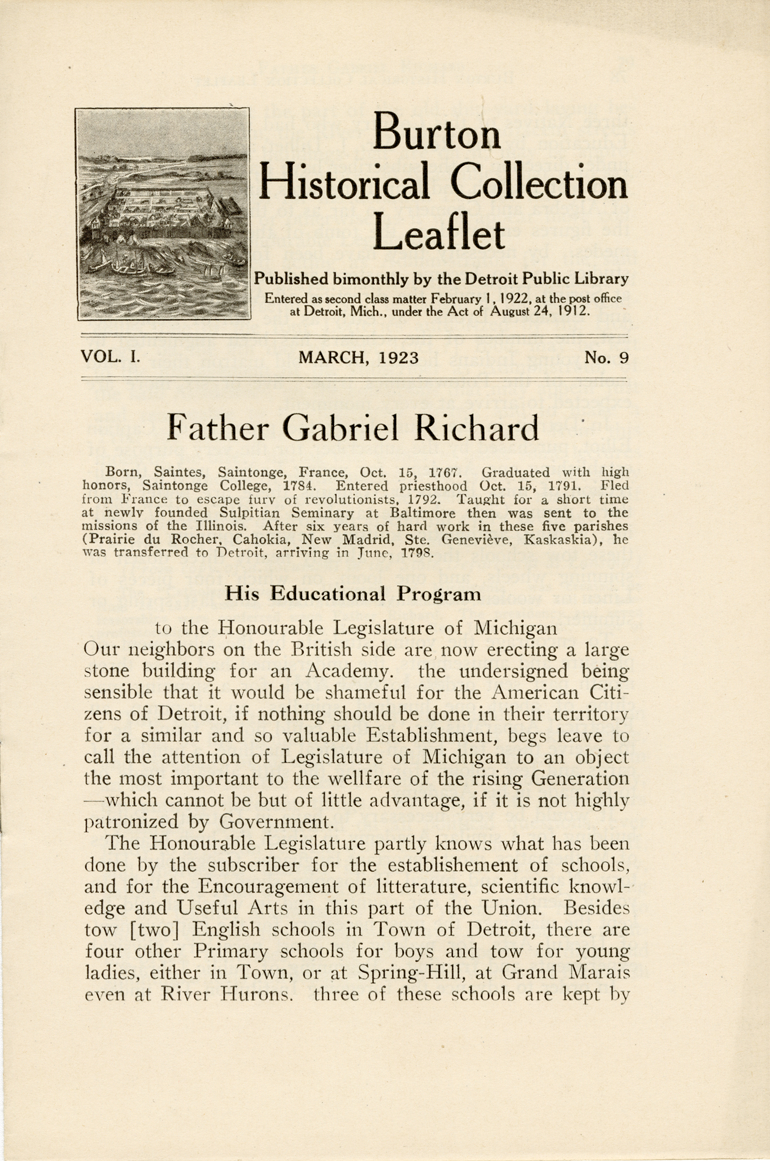 Burton Historical Collection Leaflet

Published bimonthly by the Detroit Public Library

Entered as second class matter February 1, 1922, at the post office at Detroit, Mich., under the Act of August 24, 1912.

VOL. I. MARCH, 1923 No. 9

Father Gabriel Richard

Born, Saintes, Saintonge, France, Oct. 15, 1767. Graduated with high honors, Saintonge College, 1784. Entered priesthood Oct. 15, 1791. Fled from France to escape fury of revolutionists, 1792. Taught for a short time at newly founded Sulpitian Seminary at Baltimore then was sent to the missions of the Illinois. After six years of hard work in these five parishes (Prairie du Rocher, Cahokia, New Madrid, Ste. Geneviève, Kaskaskia), he was transferred to Detroit, arriving in June, 1798.

His Educational Program

to the Honourable Legislature of Michigan

Our neighbors on the British side are now erecting a large stone building for an Academy. the undersigned being sensible that it would be shameful for the American Citizens of Detroit, if nothing should be done in their territory for a similar and so valuable Establishment, begs leave to call the attention of Legislature of Michigan to an object the most important to the wellfare of the rising Generation —which cannot be but of little advantage, if it is not highly patronized by Government.

The Honourable Legislature partly knows what has been done by the subscriber for the establishement of schools, and for the Encouragement of litterature, scientific knowledge and Useful Arts in this part of the Union. Besides tow [two] English schools in Town of Detroit, there are four other Primary schools for boys and tow for young ladies, either in Town, or at Spring-Hill, at Grand Marais even at River Hurons. three of these schools are kept by